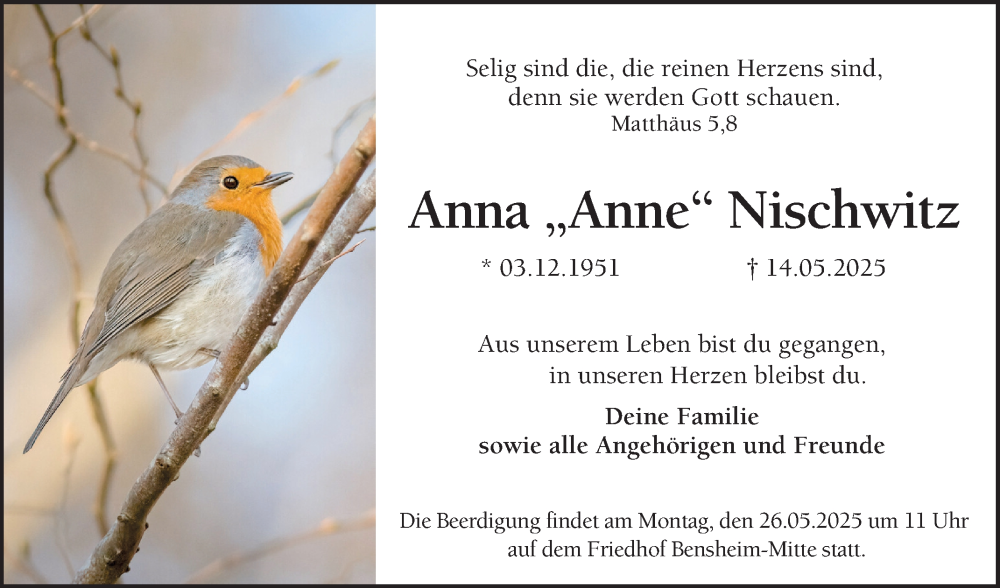 Selig sind die, die reinen Herzens sind,
denn sie werden Gott schauen.
Matthäus 5,8

Anna „Anne“ Nischwitz

* 03.12.1951 † 14.05.2025

Aus unserem Leben bist du gegangen,
in unseren Herzen bleibst du.

Deine Familie
sowie alle Angehörigen und Freunde

Die Beerdigung findet am Montag, den 26.05.2025 um 11 Uhr auf dem Friedhof Bensheim-Mitte statt.